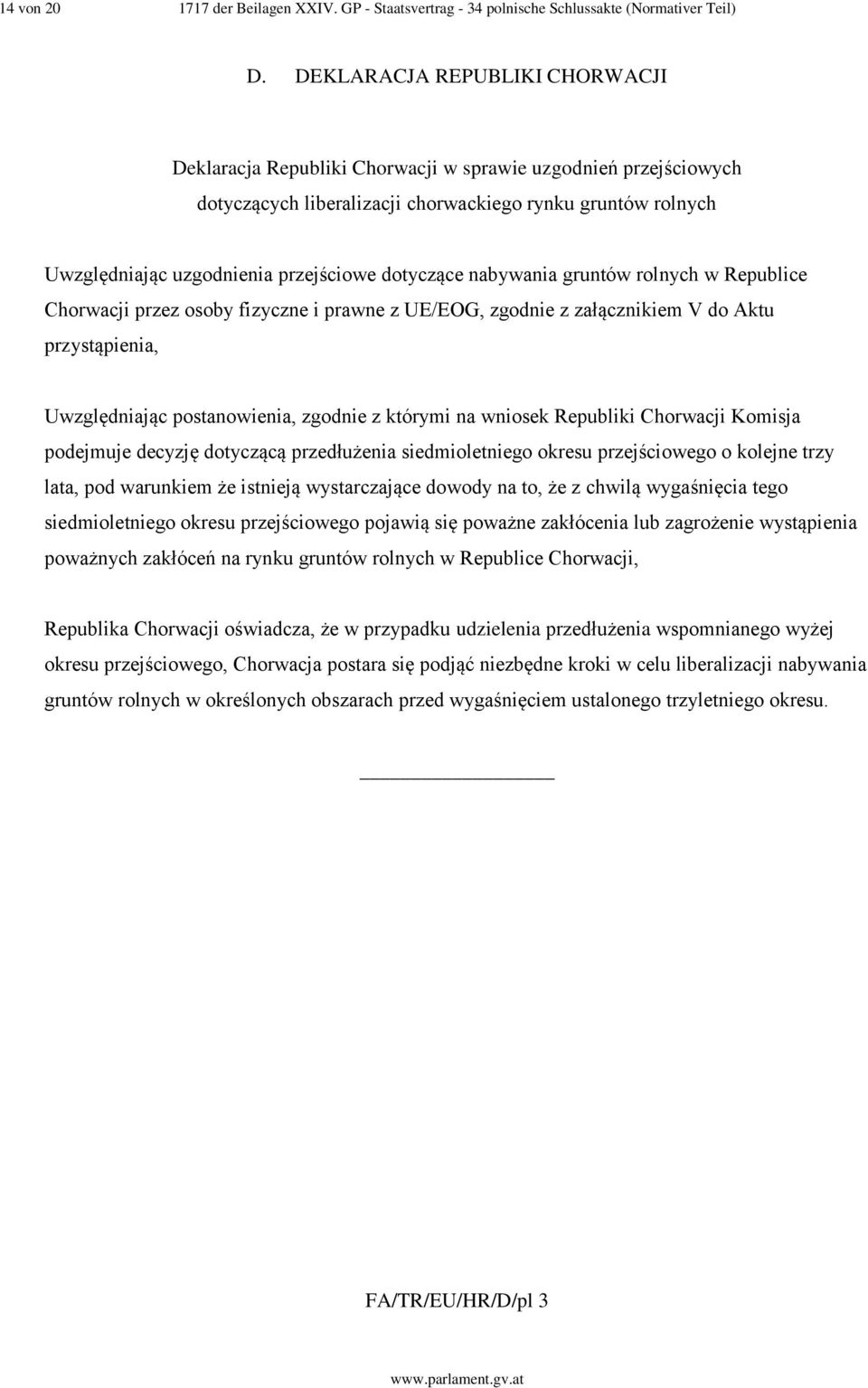 14 von 20 1717 der Beilagen XXIV. GP - Staatsvertrag - 34 polnische Schlussakte (Normativer Teil)

D. DEKLARACJA REPUBLIKI CHORWACJI

Deklaracja Republiki Chorwacji w sprawie uzgodnień przejściowych dotyczących liberalizacji chorwackiego rynku gruntów rolnych

Uwzględniając uzgodnienia przejściowe dotyczące nabywania gruntów rolnych w Republice Chorwacji przez osoby fizyczne i prawne z UE/EOG, zgodnie z załącznikiem V do Aktu przystąpienia,

Uwzględniając postanowienia, zgodnie z którymi na wniosek Republiki Chorwacji Komisja podejmuje decyzję dotyczącą przedłużenia siedmioletniego okresu przejściowego o kolejne trzy lata, pod warunkiem że istnieją wystarczające dowody na to, że z chwilą wygaśnięcia tego siedmioletniego okresu przejściowego pojawią się poważne zakłócenia lub zagrożenie wystąpienia poważnych zakłóceń na rynku gruntów rolnych w Republice Chorwacji,

Republika Chorwacji oświadcza, że w przypadku udzielenia przedłużenia wspomnianego wyżej okresu przejściowego, Chorwacja postara się podjąć niezbędne kroki w celu liberalizacji nabywania gruntów rolnych w określonych obszarach przed wygaśnięciem ustalonego trzyletniego okresu.

FA/TR/EU/HR/D/pl 3

www.parlament.gv.at